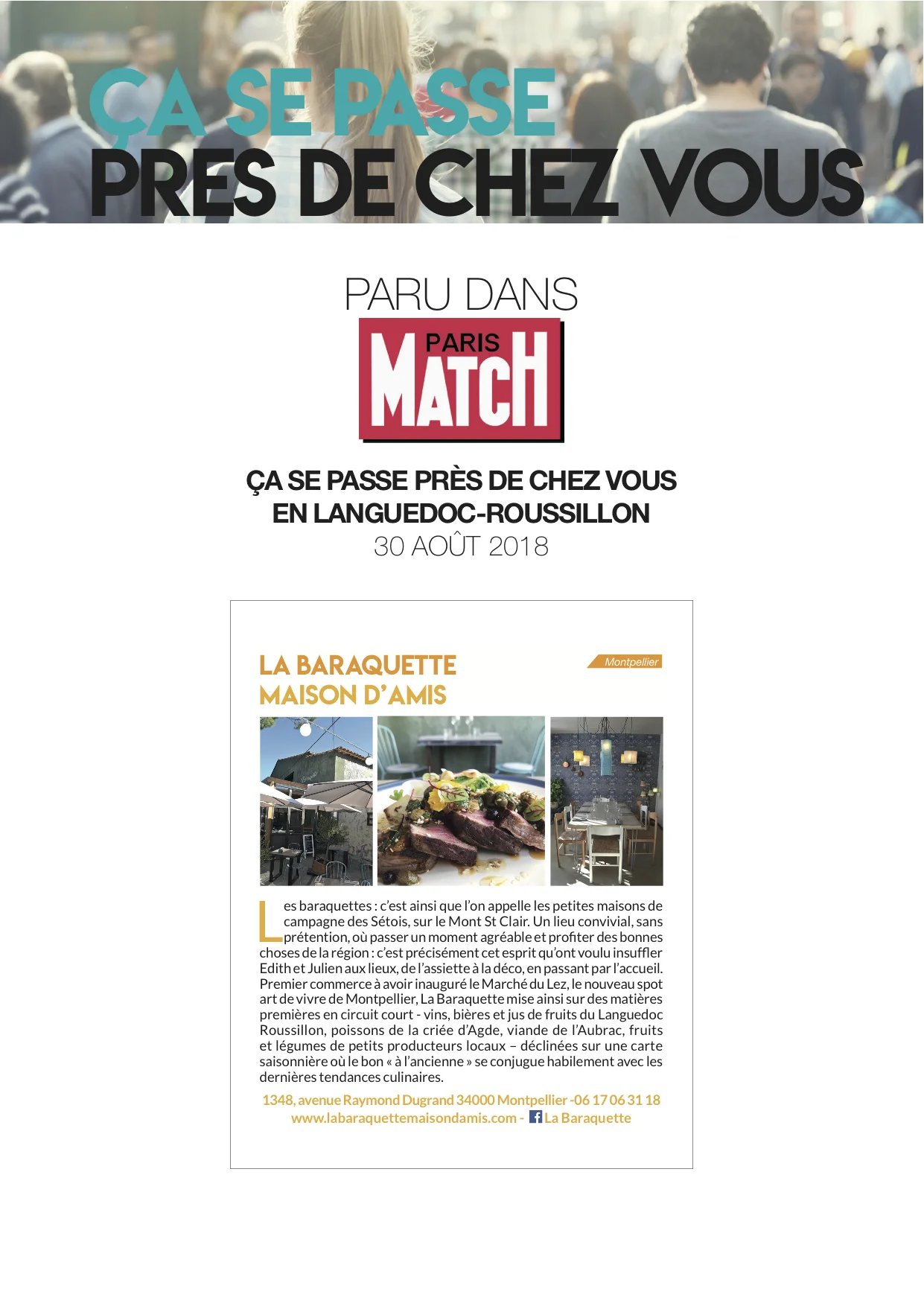 ÇA SE PASSE
PRES DE CHEZ VOUS

PARU DANS
PARIS
MATCH

ÇA SE PASSE PRÈS DE CHEZ VOUS
EN LANGUEDOC-ROUSSILLON
30 AOÛT 2018

LA BARAQUETTE
MAISON D'AMIS

Montpellier

Les baraquettes : c'est ainsi que l'on appelle les petites maisons de campagne des Sétois, sur le Mont St Clair. Un lieu convivial, sans prétention, où passer un moment agréable et profiter des bonnes choses de la région : c'est précisément cet esprit qu'ont voulu insuffler Edith et Julien aux lieux, de l'assiette à la déco, en passant par l'accueil. Premier commerce à avoir inauguré le Marché du Lez, le nouveau spot art de vivre de Montpellier, La Baraquette mise ainsi sur des matières premières en circuit court - vins, bières et jus de fruits du Languedoc Roussillon, poissons de la criée d'Agde, viande de l'Aubrac, fruits et légumes de petits producteurs locaux – déclinées sur une carte saisonnière où le bon « à l'ancienne » se conjugue habilement avec les dernières tendances culinaires.

1348, avenue Raymond Dugrand 34000 Montpellier -06 17 06 31 18
www.labaraquettemaisondamis.com - La Baraquette